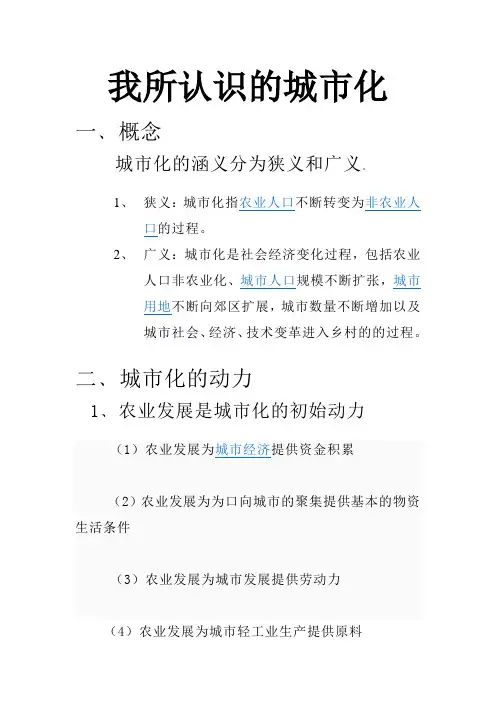 我所认识的城市化

一、概念

城市化的涵义分为狭义和广义.

1、 狭义：城市化指农业人口不断转变为非农业人口的过程。

2、 广义：城市化是社会经济变化过程，包括农业人口非农业化、城市人口规模不断扩张，城市用地不断向郊区扩展，城市数量不断增加以及城市社会、经济、技术变革进入乡村的的过程。

二、城市化的动力

1、农业发展是城市化的初始动力

（1）农业发展为城市经济提供资金积累

（2）农业发展为为口向城市的聚集提供基本的物资生活条件

（3）农业发展为城市发展提供劳动力

（4）农业发展为城市轻工业生产提供原料